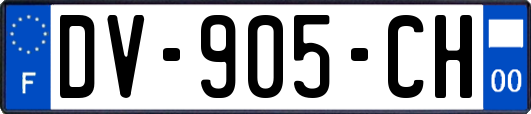 F

DV-905-CH

00